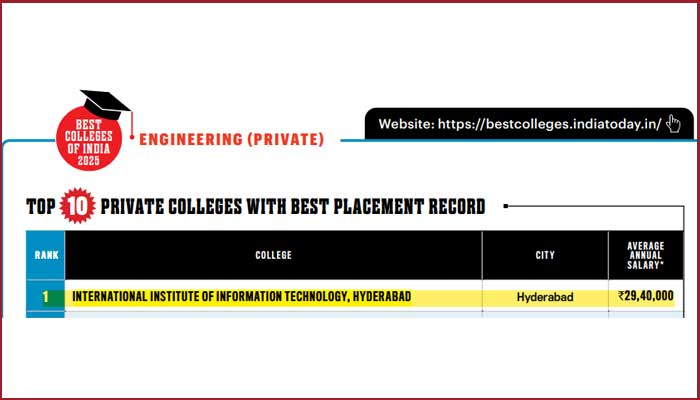 BEST COLLEGES OF INDIA 2025

ENGINEERING (PRIVATE)

Website: https://bestcolleges.indiatoday.in/

TOP 10 PRIVATE COLLEGES WITH BEST PLACEMENT RECORD

| RANK | COLLEGE | CITY | AVERAGE ANNUAL SALARY* |
|---|---|---|---|
| 1 | INTERNATIONAL INSTITUTE OF INFORMATION TECHNOLOGY, HYDERABAD | Hyderabad | ₹29,40,000 |